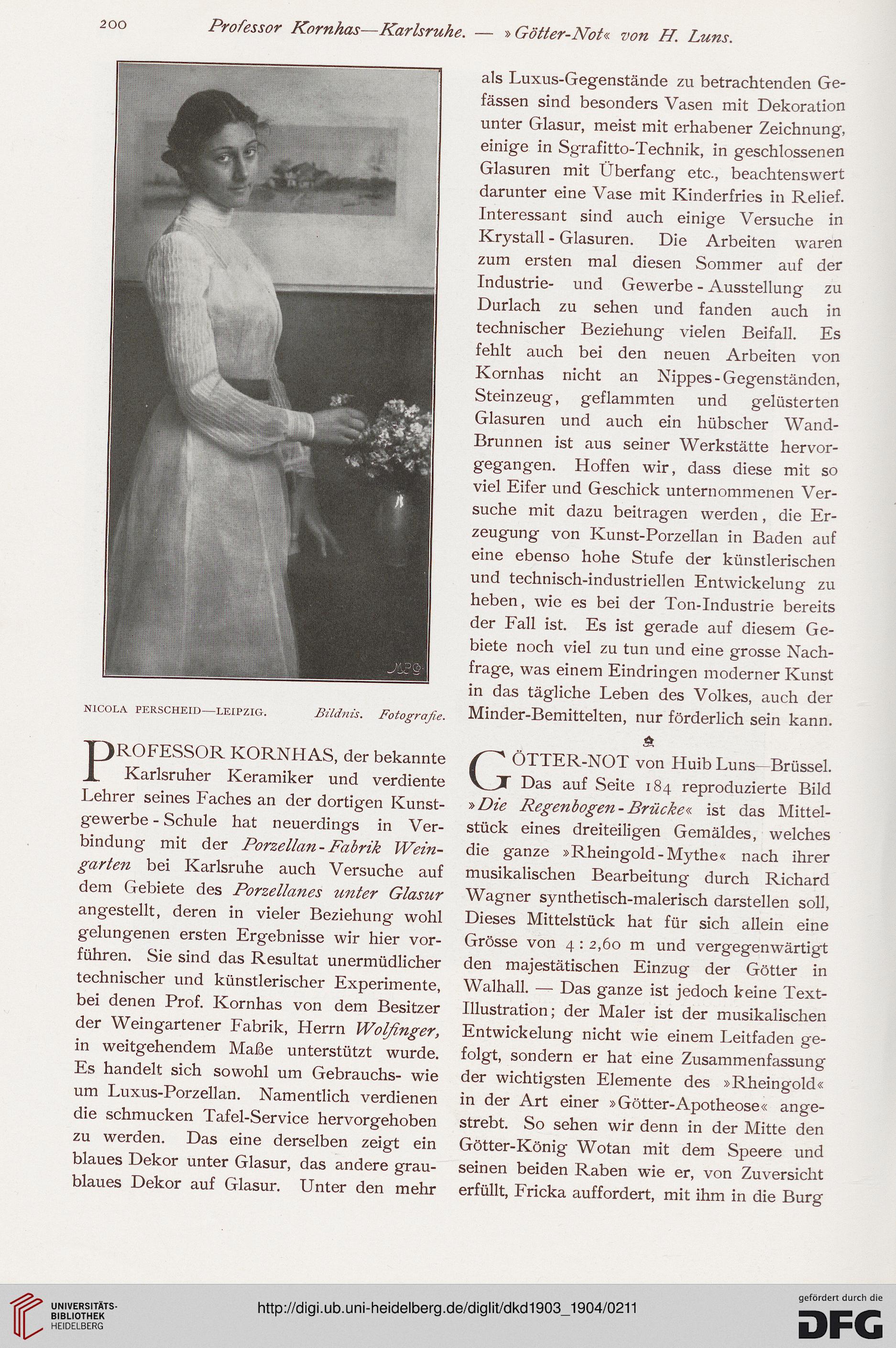 200 Professor Kornhas—Karlsruhe. — »Götter-Not« von H. Luns.

NICOLA PERSCHEID—LEIPZIG. Bildnis. Fotografie.

PROFESSOR KORNHAS, der bekannte Karlsruher Keramiker und verdiente Lehrer seines Faches an der dortigen Kunstgewerbe-Schule hat neuerdings in Verbindung mit der Porzellan-Fabrik Weingarten bei Karlsruhe auch Versuche auf dem Gebiete des Porzellanes unter Glasur angestellt, deren in vieler Beziehung wohl gelungenen ersten Ergebnisse wir hier vorführen. Sie sind das Resultat unermüdlicher technischer und künstlerischer Experimente, bei denen Prof. Kornhas von dem Besitzer der Weingartener Fabrik, Herrn Wolfinger, in weitgehendem Maße unterstützt wurde. Es handelt sich sowohl um Gebrauchs- wie um Luxus-Porzellan. Namentlich verdienen die schmucken Tafel-Service hervorgehoben zu werden. Das eine derselben zeigt ein blaues Dekor unter Glasur, das andere graublaues Dekor auf Glasur. Unter den mehr als Luxus-Gegenstände zu betrachtenden Gefässen sind besonders Vasen mit Dekoration unter Glasur, meist mit erhabener Zeichnung, einige in Sgrafitto-Technik, in geschlossenen Glasuren mit Überfang etc., beachtenswert darunter eine Vase mit Kinderfries in Relief. Interessant sind auch einige Versuche in Krystall-Glasuren. Die Arbeiten waren zum ersten mal diesen Sommer auf der Industrie- und Gewerbe-Ausstellung zu Durlach zu sehen und fanden auch in technischer Beziehung vielen Beifall. Es fehlt auch bei den neuen Arbeiten von Kornhas nicht an Nippes-Gegenständen, Steinzeug, geflammten und gelüsterten Glasuren und auch ein hübscher Wand-Brunnen ist aus seiner Werkstätte hervorgegangen. Hoffen wir, dass diese mit so viel Eifer und Geschick unternommenen Versuche mit dazu beitragen werden, die Erzeugung von Kunst-Porzellan in Baden auf eine ebenso hohe Stufe der künstlerischen und technisch-industriellen Entwickelung zu heben, wie es bei der Ton-Industrie bereits der Fall ist. Es ist gerade auf diesem Gebiete noch viel zu tun und eine grosse Nachfrage, was einem Eindringen moderner Kunst in das tägliche Leben des Volkes, auch der Minder-Bemittelten, nur förderlich sein kann.

GÖTTER-NOT von Huib Luns—Brüssel. Das auf Seite 184 reproduzierte Bild »Die Regenbogen-Brücke« ist das Mittelstück eines dreiteiligen Gemäldes, welches die ganze »Rheingold-Mythe« nach ihrer musikalischen Bearbeitung durch Richard Wagner synthetisch-malerisch darstellen soll, Dieses Mittelstück hat für sich allein eine Grösse von 4 : 2,60 m und vergegenwärtigt den majestätischen Einzug der Götter in Walhall. — Das ganze ist jedoch keine Text-Illustration; der Maler ist der musikalischen Entwickelung nicht wie einem Leitfaden gefolgt, sondern er hat eine Zusammenfassung der wichtigsten Elemente des »Rheingold« in der Art einer »Götter-Apotheose« angestrebt. So sehen wir denn in der Mitte den Götter-König Wotan mit dem Speere und seinen beiden Raben wie er, von Zuversicht erfüllt, Fricka auffordert, mit ihm in die Burg

UNIVERSITÄTS-BIBLIOTHEK HEIDELBERG
http://digi.ub.uni-heidelberg.de/diglit/dkd1903_1904/0211
gefördert durch die DFG